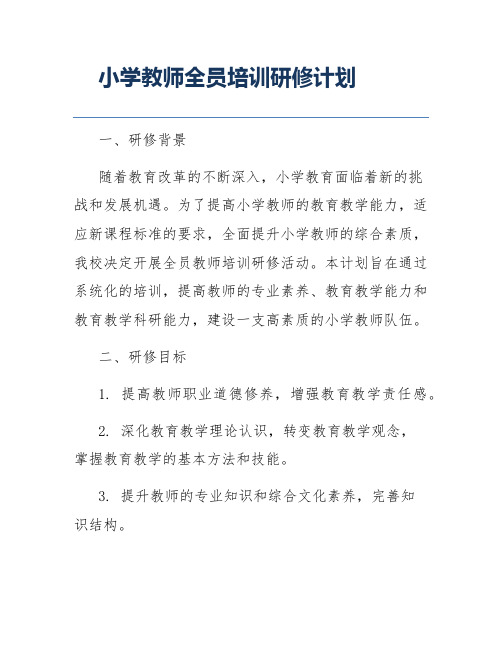 小学教师全员培训研修计划

一、研修背景

随着教育改革的不断深入，小学教育面临着新的挑战和发展机遇。为了提高小学教师的教育教学能力，适应新课程标准的要求，全面提升小学教师的综合素质，我校决定开展全员教师培训研修活动。本计划旨在通过系统化的培训，提高教师的专业素养、教育教学能力和教育教学科研能力，建设一支高素质的小学教师队伍。

二、研修目标

1. 提高教师职业道德修养，增强教育教学责任感。

2. 深化教育教学理论认识，转变教育教学观念，掌握教育教学的基本方法和技能。

3. 提升教师的专业知识和综合文化素养，完善知识结构。